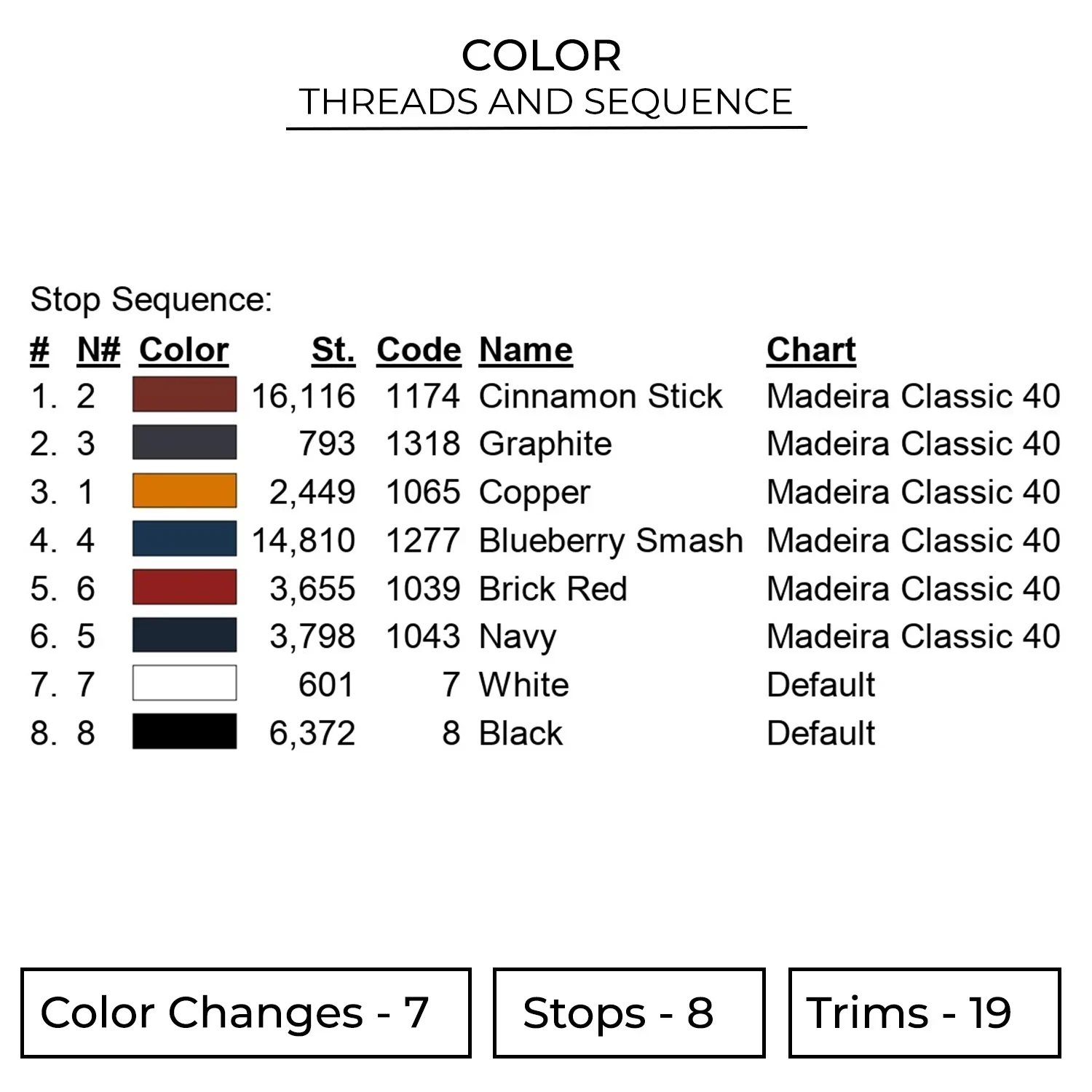 COLOR
THREADS AND SEQUENCE

Stop Sequence:

| # | N# | Color | St. | Code | Name | Chart |
|---|---|---|---|---|---|---|
| 1. | 2 | | 16,116 | 1174 | Cinnamon Stick | Madeira Classic 40 |
| 2. | 3 | | 793 | 1318 | Graphite | Madeira Classic 40 |
| 3. | 1 | | 2,449 | 1065 | Copper | Madeira Classic 40 |
| 4. | 4 | | 14,810 | 1277 | Blueberry Smash | Madeira Classic 40 |
| 5. | 6 | | 3,655 | 1039 | Brick Red | Madeira Classic 40 |
| 6. | 5 | | 3,798 | 1043 | Navy | Madeira Classic 40 |
| 7. | 7 | | 601 | 7 | White | Default |
| 8. | 8 | | 6,372 | 8 | Black | Default |

Color Changes - 7

Stops - 8

Trims - 19